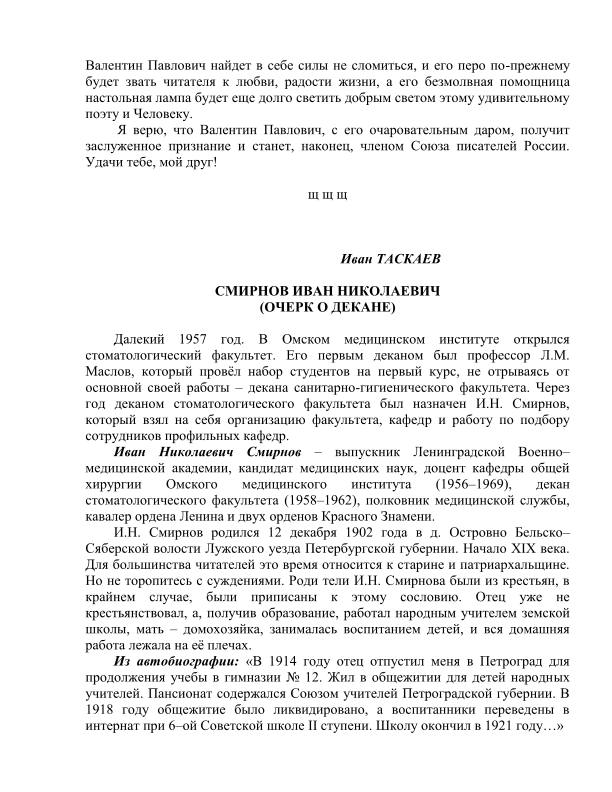 Валентин Павлович найдет в себе силы не сломиться, и его перо по-прежнему будет звать читателя к любви, радости жизни, а его безмолвная помощница настольная лампа будет еще долго светить добрым светом этому удивительному поэту и Человеку.

Я верю, что Валентин Павлович, с его очаровательным даром, получит заслуженное признание и станет, наконец, членом Союза писателей России. Удачи тебе, мой друг!

щ щ щ

Иван ТАСКАЕВ

СМИРНОВ ИВАН НИКОЛАЕВИЧ
(ОЧЕРК О ДЕКАНЕ)

Далекий 1957 год. В Омском медицинском институте открылся стоматологический факультет. Его первым деканом был профессор Л.М. Маслов, который провёл набор студентов на первый курс, не отрываясь от основной своей работы – декана санитарно-гигиенического факультета. Через год деканом стоматологического факультета был назначен И.Н. Смирнов, который взял на себя организацию факультета, кафедр и работу по подбору сотрудников профильных кафедр.

Иван Николаевич Смирнов – выпускник Ленинградской Военно–медицинской академии, кандидат медицинских наук, доцент кафедры общей хирургии Омского медицинского института (1956–1969), декан стоматологического факультета (1958–1962), полковник медицинской службы, кавалер ордена Ленина и двух орденов Красного Знамени.

И.Н. Смирнов родился 12 декабря 1902 года в д. Островно Бельско–Сяберской волости Лужского уезда Петербургской губернии. Начало XIX века. Для большинства читателей это время относится к старине и патриархальщине. Но не торопитесь с суждениями. Роди тели И.Н. Смирнова были из крестьян, в крайнем случае, были приписаны к этому сословию. Отец уже не крестьянствовал, а, получив образование, работал народным учителем земской школы, мать – домохозяйка, занималась воспитанием детей, и вся домашняя работа лежала на её плечах.

Из автобиографии: «В 1914 году отец отпустил меня в Петроград для продолжения учебы в гимназии № 12. Жил в общежитии для детей народных учителей. Пансионат содержался Союзом учителей Петроградской губернии. В 1918 году общежитие было ликвидировано, а воспитанники переведены в интернат при 6–ой Советской школе II ступени. Школу окончил в 1921 году…»